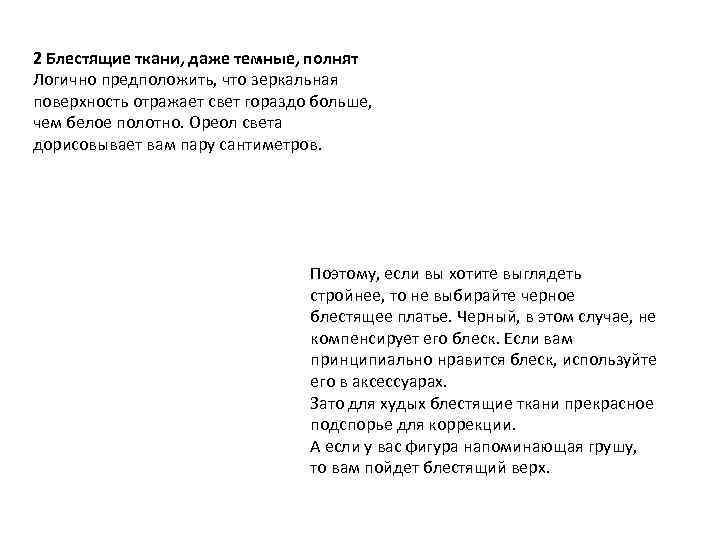 **2 Блестящие ткани, даже темные, полнят**
Логично предположить, что зеркальная поверхность отражает свет гораздо больше, чем белое полотно. Ореол света дорисовывает вам пару сантиметров.

Поэтому, если вы хотите выглядеть стройнее, то не выбирайте черное блестящее платье. Черный, в этом случае, не компенсирует его блеск. Если вам принципиально нравится блеск, используйте его в аксессуарах.
Зато для худых блестящие ткани прекрасное подспорье для коррекции.
А если у вас фигура напоминающая грушу, то вам пойдет блестящий верх.